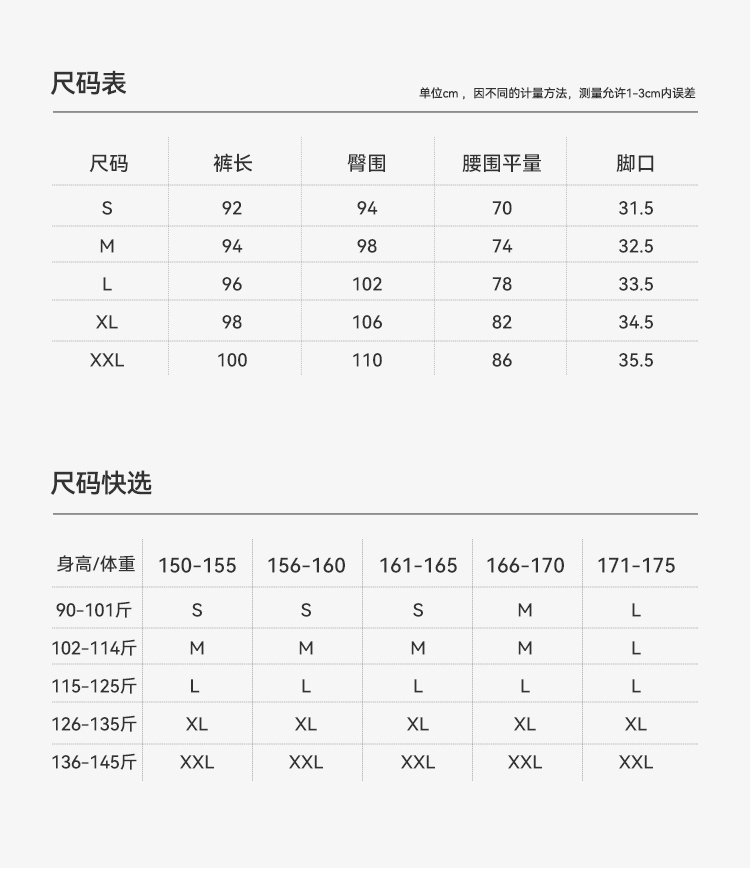 尺码表

单位cm，因不同的计量方法，测量允许1-3cm内误差

| 尺码 | 裤长 | 臀围 | 腰围平量 | 脚口 |
|---|---|---|---|---|
| S | 92 | 94 | 70 | 31.5 |
| M | 94 | 98 | 74 | 32.5 |
| L | 96 | 102 | 78 | 33.5 |
| XL | 98 | 106 | 82 | 34.5 |
| XXL | 100 | 110 | 86 | 35.5 |

尺码快选

| 身高/体重 | 150-155 | 156-160 | 161-165 | 166-170 | 171-175 |
|---|---|---|---|---|---|
| 90-101斤 | S | S | S | M | L |
| 102-114斤 | M | M | M | M | L |
| 115-125斤 | L | L | L | L | L |
| 126-135斤 | XL | XL | XL | XL | XL |
| 136-145斤 | XXL | XXL | XXL | XXL | XXL |